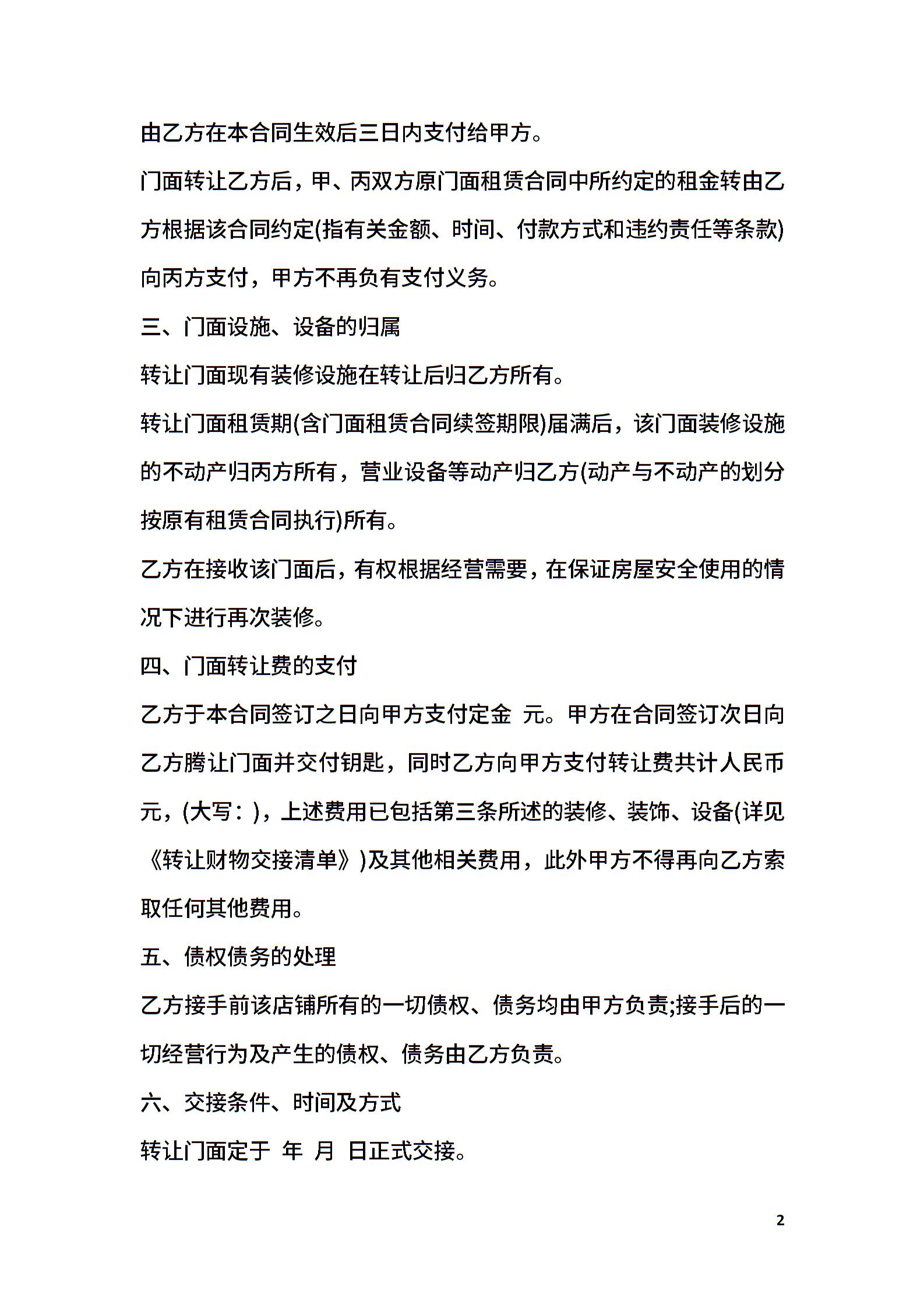 由乙方在本合同生效后三日内支付给甲方。

门面转让乙方后，甲、丙双方原门面租赁合同中所约定的租金转由乙方根据该合同约定(指有关金额、时间、付款方式和违约责任等条款)向丙方支付，甲方不再负有支付义务。

三、门面设施、设备的归属

转让门面现有装修设施在转让后归乙方所有。

转让门面租赁期(含门面租赁合同续签期限)届满后，该门面装修设施的不动产归丙方所有，营业设备等动产归乙方(动产与不动产的划分按原有租赁合同执行)所有。

乙方在接收该门面后，有权根据经营需要，在保证房屋安全使用的情况下进行再次装修。

四、门面转让费的支付

乙方于本合同签订之日向甲方支付定金 元。甲方在合同签订次日向乙方腾让门面并交付钥匙，同时乙方向甲方支付转让费共计人民币 元，(大写：)，上述费用已包括第三条所述的装修、装饰、设备(详见《转让财物交接清单》)及其他相关费用，此外甲方不得再向乙方索取任何其他费用。

五、债权债务的处理

乙方接手前该店铺所有的一切债权、债务均由甲方负责;接手后的一切经营行为及产生的债权、债务由乙方负责。

六、交接条件、时间及方式

转让门面定于 年 月 日正式交接。

2